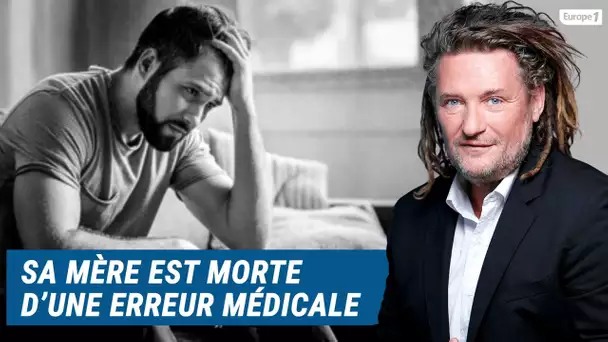 Europe 1

SA MÈRE EST MORTE D'UNE ERREUR MÉDICALE